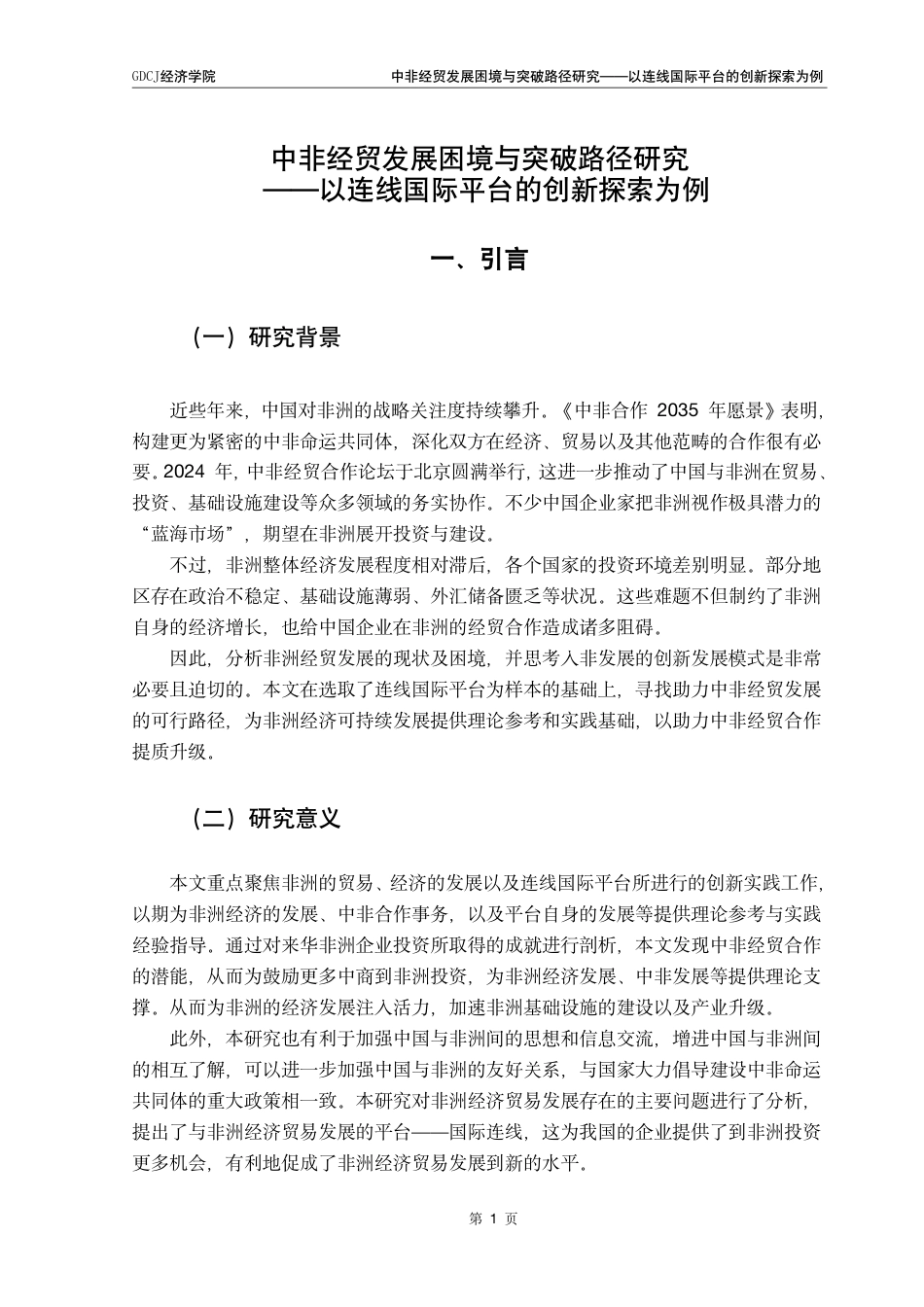 GDCJ经济学院　　中非经贸发展困境与突破路径研究——以连线国际平台的创新探索为例

中非经贸发展困境与突破路径研究
——以连线国际平台的创新探索为例

一、引言

（一）研究背景

近些年来，中国对非洲的战略关注度持续攀升。《中非合作 2035 年愿景》表明，构建更为紧密的中非命运共同体，深化双方在经济、贸易以及其他范畴的合作很有必要。2024 年，中非经贸合作论坛于北京圆满举行，这进一步推动了中国与非洲在贸易、投资、基础设施建设等众多领域的务实协作。不少中国企业家把非洲视作极具潜力的“蓝海市场”，期望在非洲展开投资与建设。

不过，非洲整体经济发展程度相对滞后，各个国家的投资环境差别明显。部分地区存在政治不稳定、基础设施薄弱、外汇储备匮乏等状况。这些难题不但制约了非洲自身的经济增长，也给中国企业在非洲的经贸合作造成诸多阻碍。

因此，分析非洲经贸发展的现状及困境，并思考入非发展的创新发展模式是非常必要且迫切的。本文在选取了连线国际平台为样本的基础上，寻找助力中非经贸发展的可行路径，为非洲经济可持续发展提供理论参考和实践基础，以助力中非经贸合作提质升级。

（二）研究意义

本文重点聚焦非洲的贸易、经济的发展以及连线国际平台所进行的创新实践工作，以期为非洲经济的发展、中非合作事务，以及平台自身的发展等提供理论参考与实践经验指导。通过对来华非洲企业投资所取得的成就进行剖析，本文发现中非经贸合作的潜能，从而为鼓励更多中商到非洲投资，为非洲经济发展、中非发展等提供理论支撑。从而为非洲的经济发展注入活力，加速非洲基础设施的建设以及产业升级。

此外，本研究也有利于加强中国与非洲间的思想和信息交流，增进中国与非洲间的相互了解，可以进一步加强中国与非洲的友好关系，与国家大力倡导建设中非命运共同体的重大政策相一致。本研究对非洲经济贸易发展存在的主要问题进行了分析，提出了与非洲经济贸易发展的平台——国际连线，这为我国的企业提供了到非洲投资更多机会，有利地促成了非洲经济贸易发展到新的水平。

第 1 页